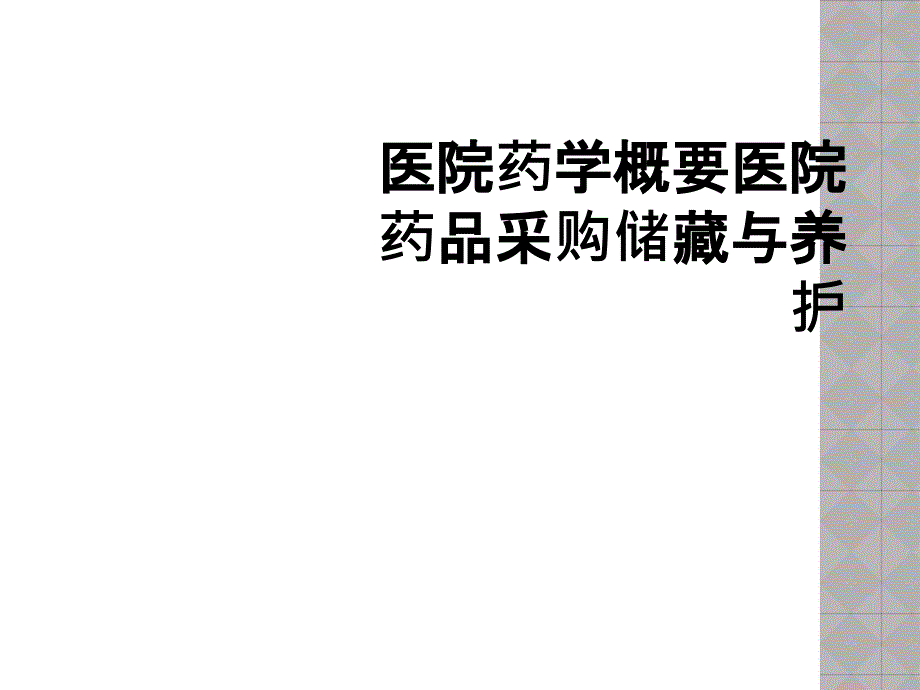 医院药学概要医院药品采购储藏与养护